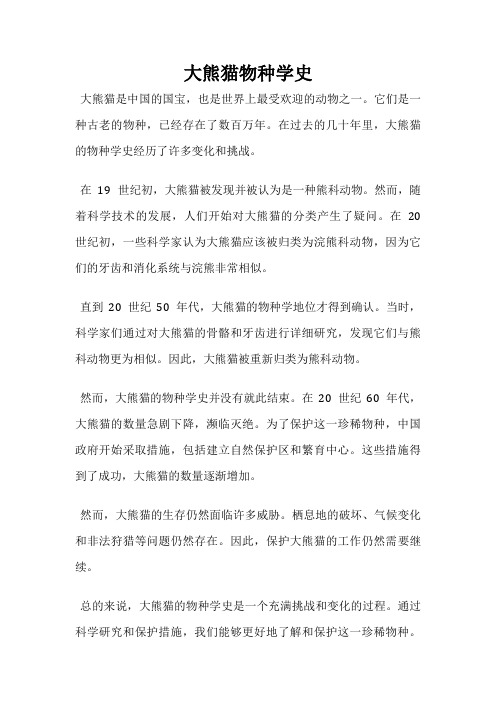 大熊猫物种学史

大熊猫是中国的国宝，也是世界上最受欢迎的动物之一。它们是一种古老的物种，已经存在了数百万年。在过去的几十年里，大熊猫的物种学史经历了许多变化和挑战。

在 19 世纪初，大熊猫被发现并被认为是一种熊科动物。然而，随着科学技术的发展，人们开始对大熊猫的分类产生了疑问。在 20 世纪初，一些科学家认为大熊猫应该被归类为浣熊科动物，因为它们的牙齿和消化系统与浣熊非常相似。

直到 20 世纪 50 年代，大熊猫的物种学地位才得到确认。当时，科学家们通过对大熊猫的骨骼和牙齿进行详细研究，发现它们与熊科动物更为相似。因此，大熊猫被重新归类为熊科动物。

然而，大熊猫的物种学史并没有就此结束。在 20 世纪 60 年代，大熊猫的数量急剧下降，濒临灭绝。为了保护这一珍稀物种，中国政府开始采取措施，包括建立自然保护区和繁育中心。这些措施得到了成功，大熊猫的数量逐渐增加。

然而，大熊猫的生存仍然面临许多威胁。栖息地的破坏、气候变化和非法狩猎等问题仍然存在。因此，保护大熊猫的工作仍然需要继续。

总的来说，大熊猫的物种学史是一个充满挑战和变化的过程。通过科学研究和保护措施，我们能够更好地了解和保护这一珍稀物种。